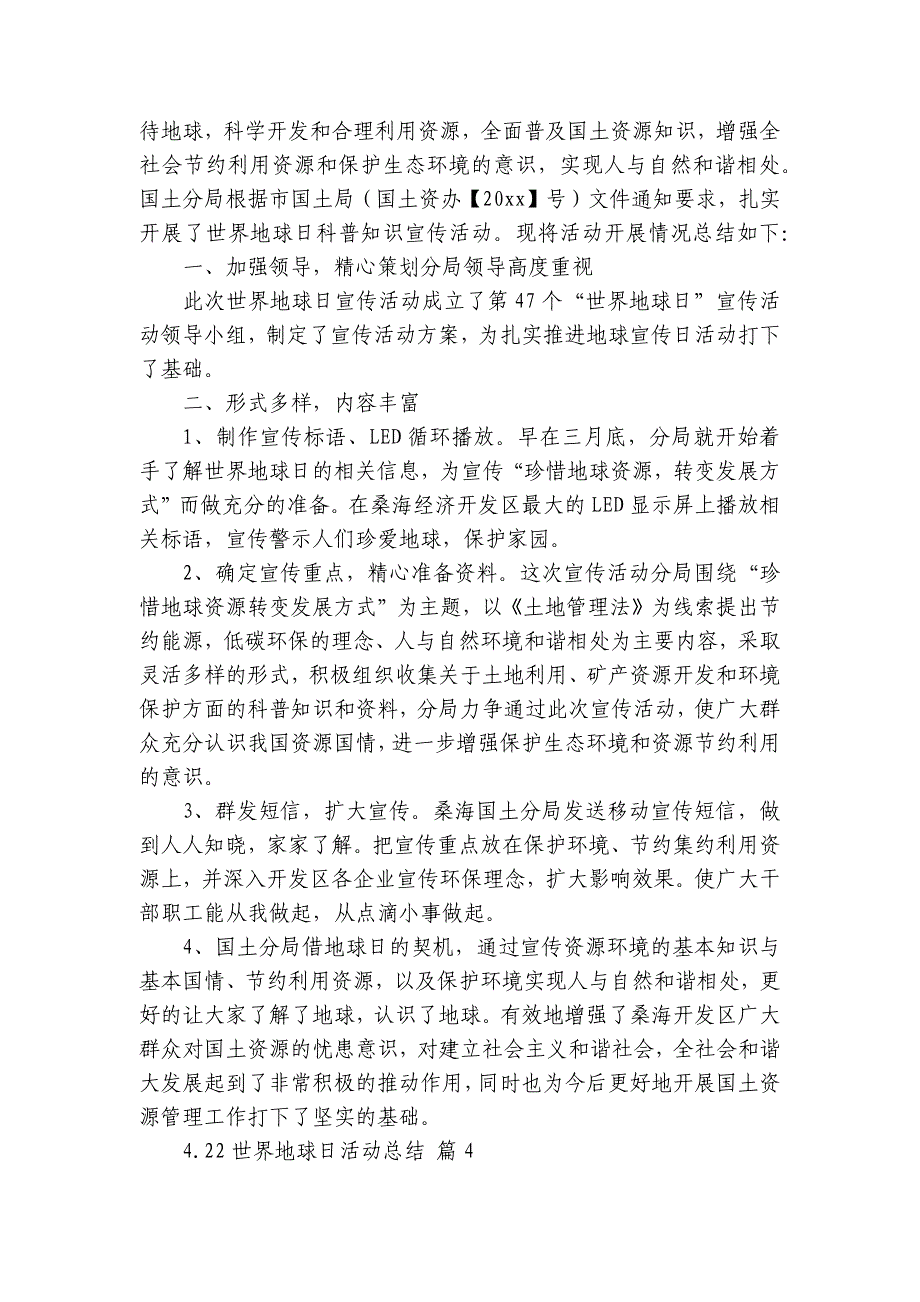 待地球，科学开发和合理利用资源，全面普及国土资源知识，增强全社会节约利用资源和保护生态环境的意识，实现人与自然和谐相处。国土分局根据市国土局（国土资办【20xx】号）文件通知要求，扎实开展了世界地球日科普知识宣传活动。现将活动开展情况总结如下:

一、加强领导，精心策划分局领导高度重视

此次世界地球日宣传活动成立了第47个“世界地球日”宣传活动领导小组，制定了宣传活动方案，为扎实推进地球宣传日活动打下了基础。

二、形式多样，内容丰富

1、制作宣传标语、LED循环播放。早在三月底，分局就开始着手了解世界地球日的相关信息，为宣传“珍惜地球资源，转变发展方式”而做充分的准备。在桑海经济开发区最大的LED显示屏上播放相关标语，宣传警示人们珍爱地球，保护家园。

2、确定宣传重点，精心准备资料。这次宣传活动分局围绕“珍惜地球资源转变发展方式”为主题，以《土地管理法》为线索提出节约能源，低碳环保的理念、人与自然环境和谐相处为主要内容，采取灵活多样的形式，积极组织收集关于土地利用、矿产资源开发和环境保护方面的科普知识和资料，分局力争通过此次宣传活动，使广大群众充分认识我国资源国情，进一步增强保护生态环境和资源节约利用的意识。

3、群发短信，扩大宣传。桑海国土分局发送移动宣传短信，做到人人知晓，家家了解。把宣传重点放在保护环境、节约集约利用资源上，并深入开发区各企业宣传环保理念，扩大影响效果。使广大干部职工能从我做起，从点滴小事做起。

4、国土分局借地球日的契机，通过宣传资源环境的基本知识与基本国情、节约利用资源，以及保护环境实现人与自然和谐相处，更好的让大家了解了地球，认识了地球。有效地增强了桑海开发区广大群众对国土资源的忧患意识，对建立社会主义和谐社会，全社会和谐大发展起到了非常积极的推动作用，同时也为今后更好地开展国土资源管理工作打下了坚实的基础。

4.22世界地球日活动总结 篇4